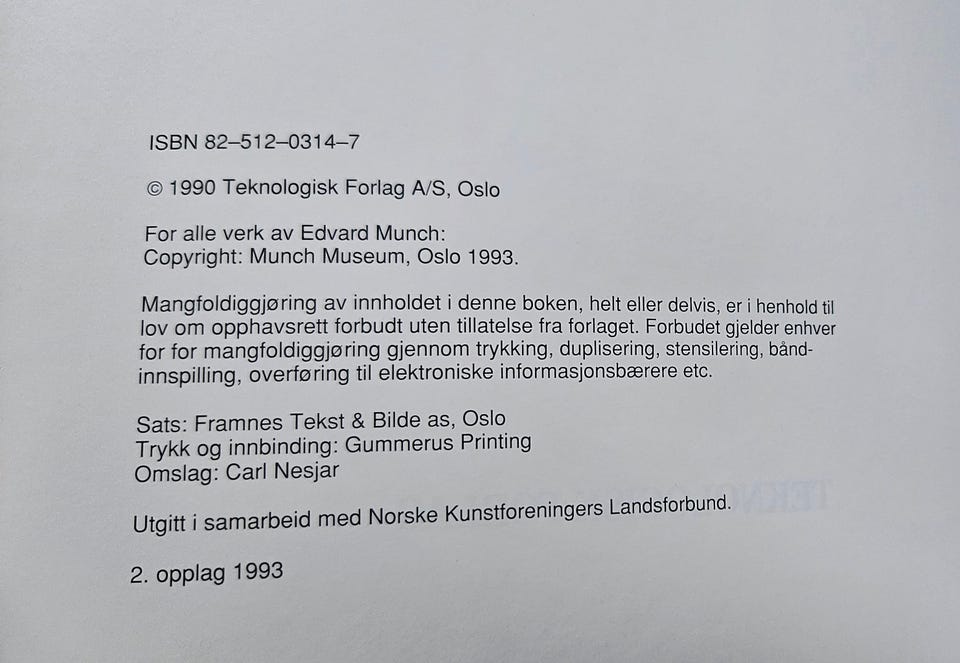 ISBN 82–512–0314–7

© 1990 Teknologisk Forlag A/S, Oslo

For alle verk av Edvard Munch:
Copyright: Munch Museum, Oslo 1993.

Mangfoldiggjøring av innholdet i denne boken, helt eller delvis, er i henhold til lov om opphavsrett forbudt uten tillatelse fra forlaget. Forbudet gjelder enhver for for mangfoldiggjøring gjennom trykking, duplisering, stensilering, båndinnspilling, overføring til elektroniske informasjonsbærere etc.

Sats: Framnes Tekst & Bilde as, Oslo
Trykk og innbinding: Gummerus Printing
Omslag: Carl Nesjar

Utgitt i samarbeid med Norske Kunstforeningers Landsforbund.

2. opplag 1993